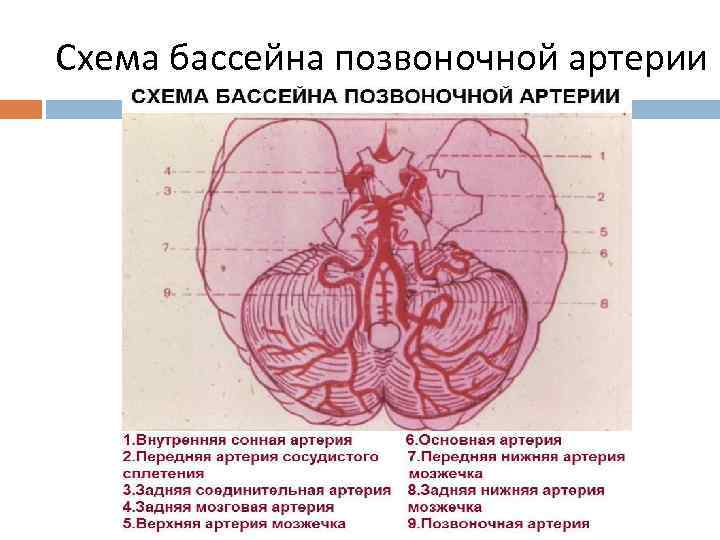 Схема бассейна позвоночной артерии

СХЕМА БАССЕЙНА ПОЗВОНОЧНОЙ АРТЕРИИ

4
3
7
9
1
2
5
6
8

1.Внутренняя сонная артерия
2.Передняя артерия сосудистого сплетения
3.Задняя соединительная артерия
4.Задняя мозговая артерия
5.Верхняя артерия мозжечка

6.Основная артерия
7.Передняя нижняя артерия мозжечка
8.Задняя нижняя артерия мозжечка
9.Позвоночная артерия